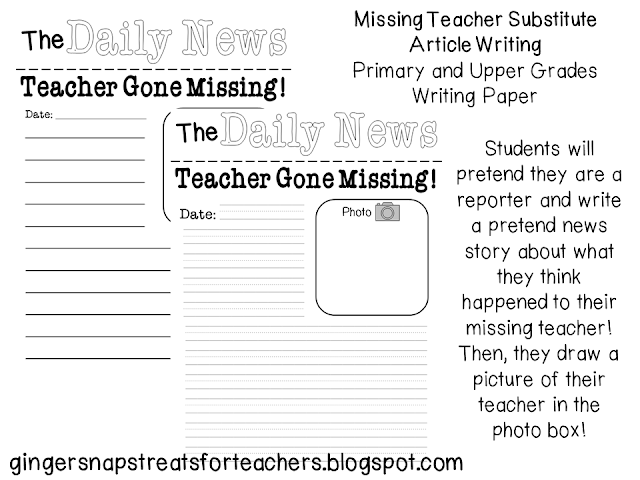 The Daily News

Teacher Gone Missing!

Date: ____

The Daily News

Teacher Gone Missing!

Date: ____

Photo

Missing Teacher Substitute
Article Writing
Primary and Upper Grades
Writing Paper

Students will pretend they are a reporter and write a pretend news story about what they think happened to their missing teacher! Then, they draw a picture of their teacher in the photo box!

gingersnapstreatsforteachers.blogspot.com